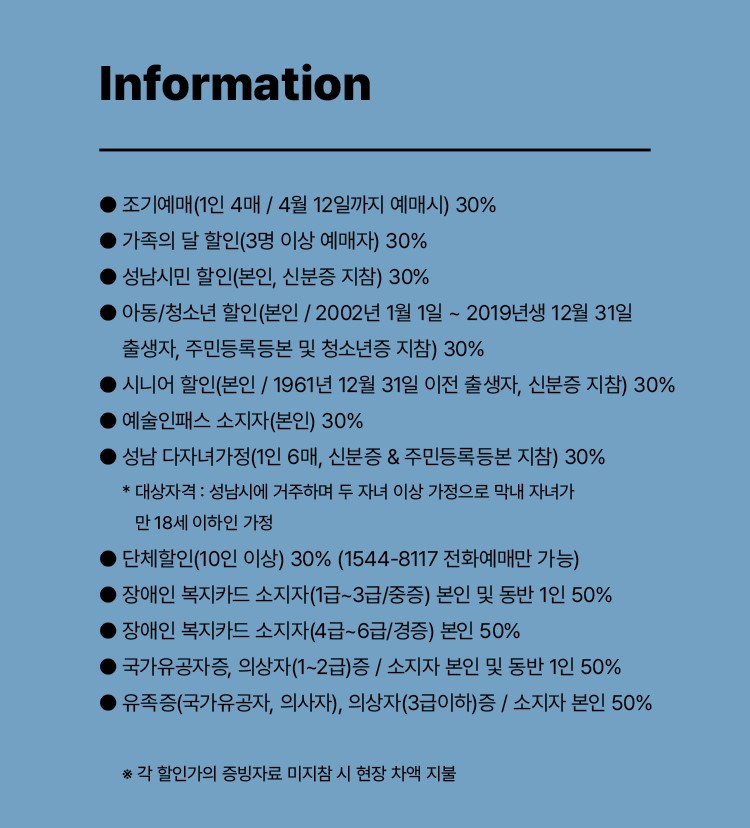 Information

● 조기예매(1인 4매 / 4월 12일까지 예매시) 30%
● 가족의 달 할인(3명 이상 예매자) 30%
● 성남시민 할인(본인, 신분증 지참) 30%
● 아동/청소년 할인(본인 / 2002년 1월 1일 ~ 2019년생 12월 31일 출생자, 주민등록등본 및 청소년증 지참) 30%
● 시니어 할인(본인 / 1961년 12월 31일 이전 출생자, 신분증 지참) 30%
● 예술인패스 소지자(본인) 30%
● 성남 다자녀가정(1인 6매, 신분증 & 주민등록등본 지참) 30%
* 대상자격 : 성남시에 거주하며 두 자녀 이상 가정으로 막내 자녀가 만 18세 이하인 가정
● 단체할인(10인 이상) 30% (1544-8117 전화예매만 가능)
● 장애인 복지카드 소지자(1급~3급/중증) 본인 및 동반 1인 50%
● 장애인 복지카드 소지자(4급~6급/경증) 본인 50%
● 국가유공자증, 의상자(1~2급)증 / 소지자 본인 및 동반 1인 50%
● 유족증(국가유공자, 의사자), 의상자(3급이하)증 / 소지자 본인 50%

※ 각 할인가의 증빙자료 미지참 시 현장 차액 지불